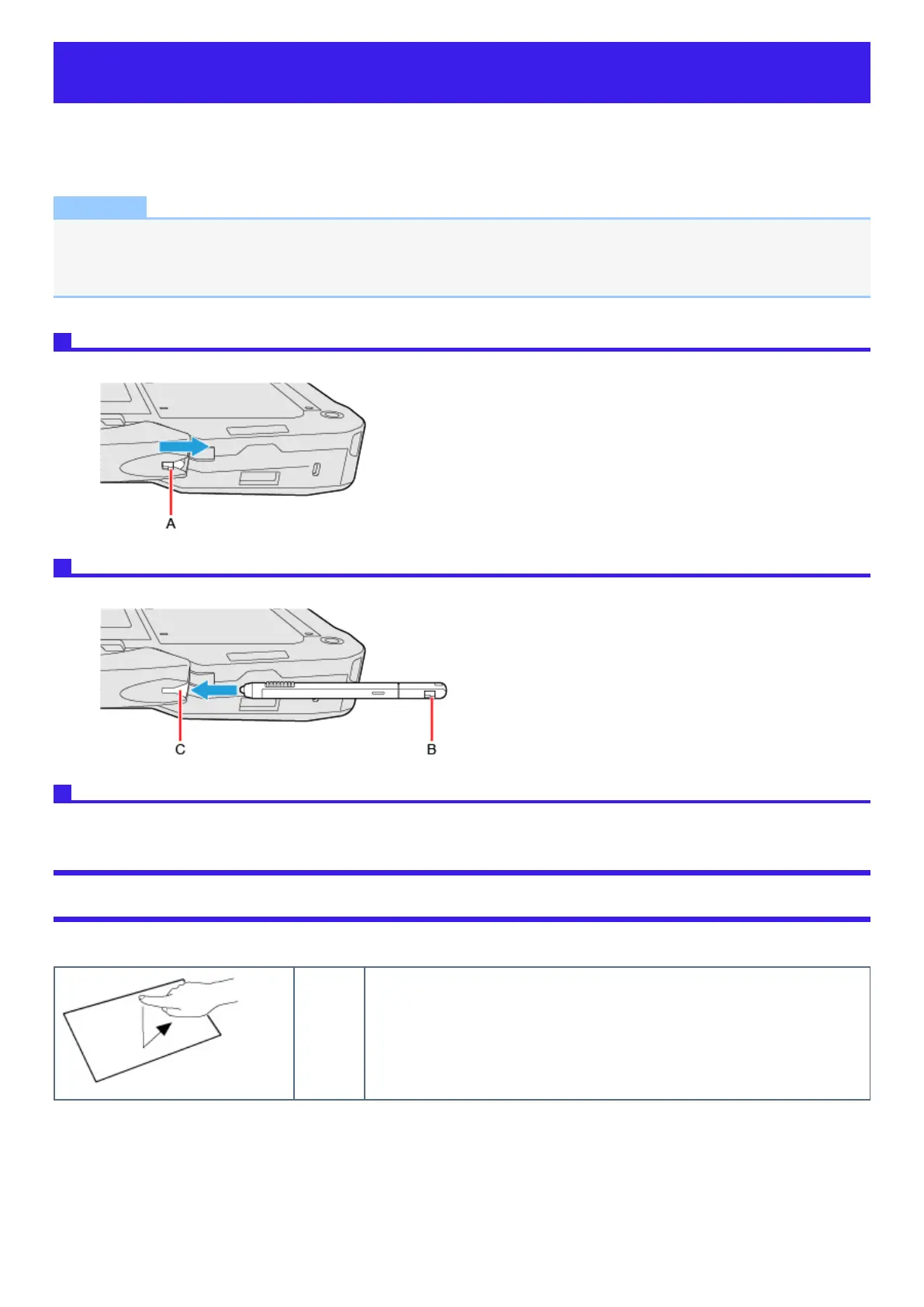 A

C

B